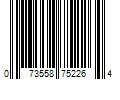 0 73558 75226 4